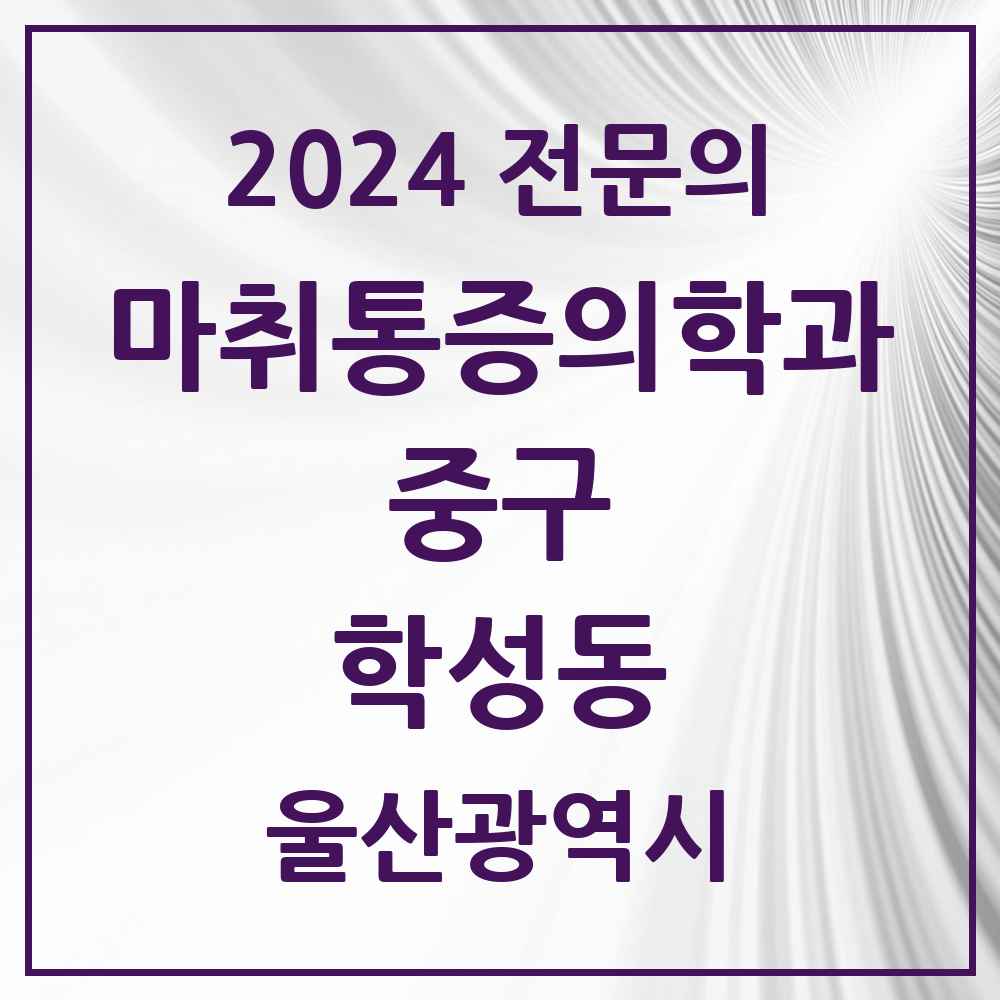 2024 전문의
마취통증의학과
중구
학성동
울산광역시